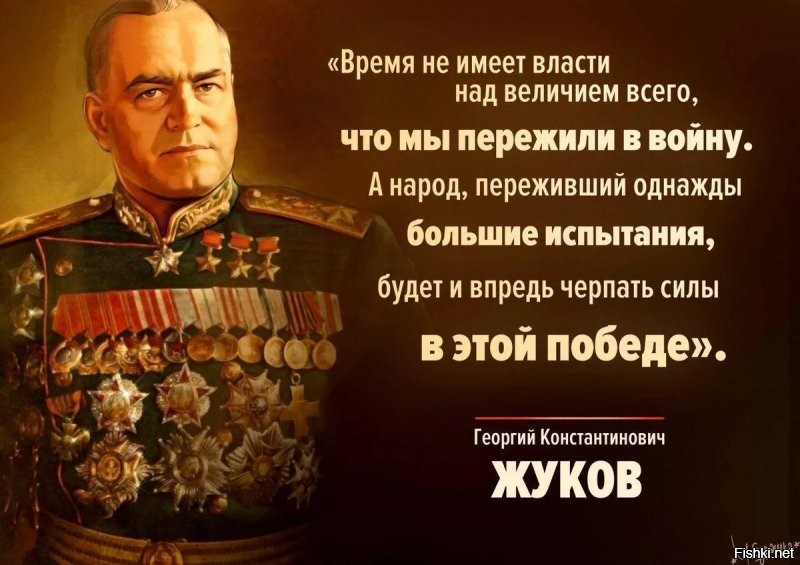 «Время не имеет власти над величием всего, что мы пережили в войну. А народ, переживший однажды большие испытания, будет и впредь черпать силы в этой победе».

Георгий Константинович
ЖУКОВ

Fishki.net